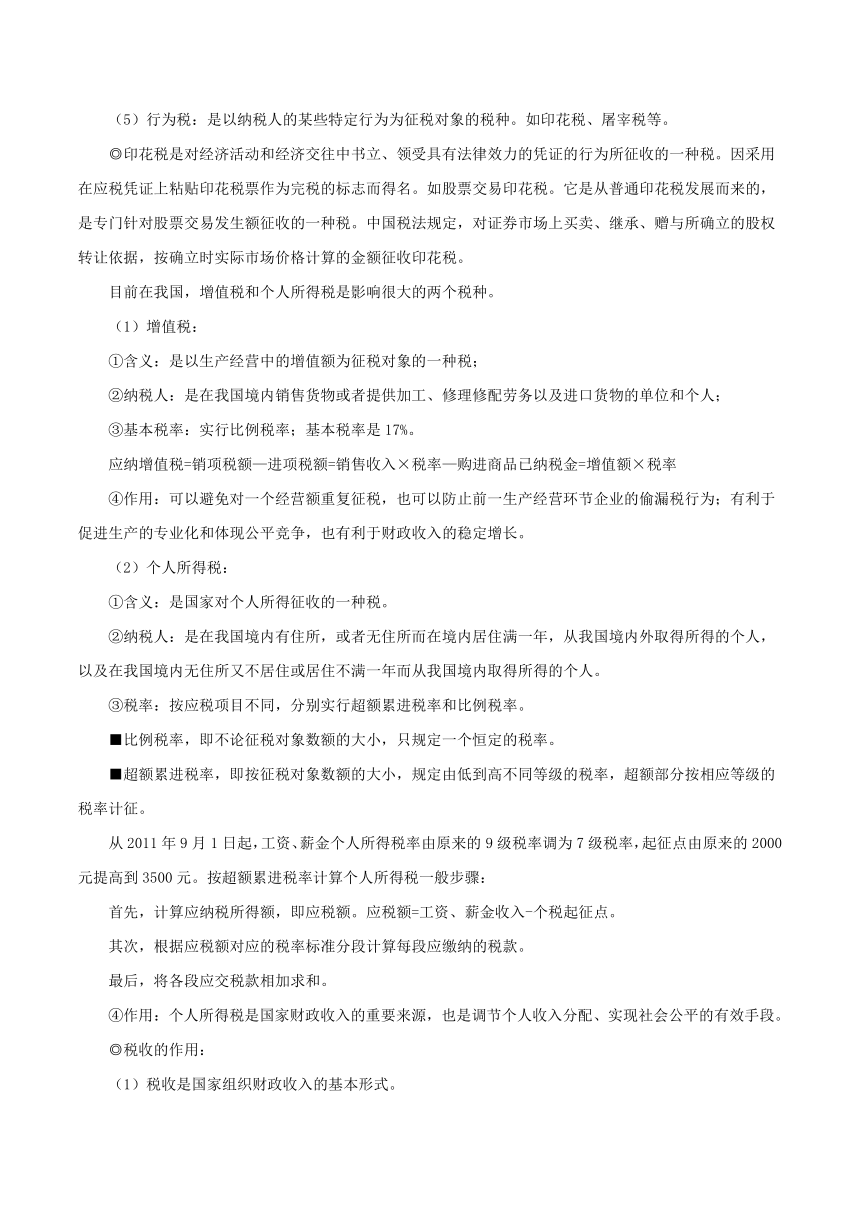 （5）行为税：是以纳税人的某些特定行为为征税对象的税种。如印花税、屠宰税等。

◎印花税是对经济活动和经济交往中书立、领受具有法律效力的凭证的行为所征收的一种税。因采用在应税凭证上粘贴印花税票作为完税的标志而得名。如股票交易印花税。它是从普通印花税发展而来的，是专门针对股票交易发生额征收的一种税。中国税法规定，对证券市场上买卖、继承、赠与所确立的股权转让依据，按确立时实际市场价格计算的金额征收印花税。

目前在我国，增值税和个人所得税是影响很大的两个税种。

（1）增值税：

①含义：是以生产经营中的增值额为征税对象的一种税；

②纳税人：是在我国境内销售货物或者提供加工、修理修配劳务以及进口货物的单位和个人；

③基本税率：实行比例税率；基本税率是17%。

应纳增值税=销项税额—进项税额=销售收入×税率—购进商品已纳税金=增值额×税率

④作用：可以避免对一个经营额重复征税，也可以防止前一生产经营环节企业的偷漏税行为；有利于促进生产的专业化和体现公平竞争，也有利于财政收入的稳定增长。

（2）个人所得税：

①含义：是国家对个人所得征收的一种税。

②纳税人：是在我国境内有住所，或者无住所而在境内居住满一年，从我国境内外取得所得的个人，以及在我国境内无住所又不居住或居住不满一年而从我国境内取得所得的个人。

③税率：按应税项目不同，分别实行超额累进税率和比例税率。

■比例税率，即不论征税对象数额的大小，只规定一个恒定的税率。

■超额累进税率，即按征税对象数额的大小，规定由低到高不同等级的税率，超额部分按相应等级的税率计征。

从2011年9月1日起，工资、薪金个人所得税率由原来的9级税率调为7级税率，起征点由原来的2000元提高到3500元。按超额累进税率计算个人所得税一般步骤：

首先，计算应纳税所得额，即应税额。应税额=工资、薪金收入-个税起征点。

其次，根据应税额对应的税率标准分段计算每段应缴纳的税款。

最后，将各段应交税款相加求和。

④作用：个人所得税是国家财政收入的重要来源，也是调节个人收入分配、实现社会公平的有效手段。

◎税收的作用：

（1）税收是国家组织财政收入的基本形式。